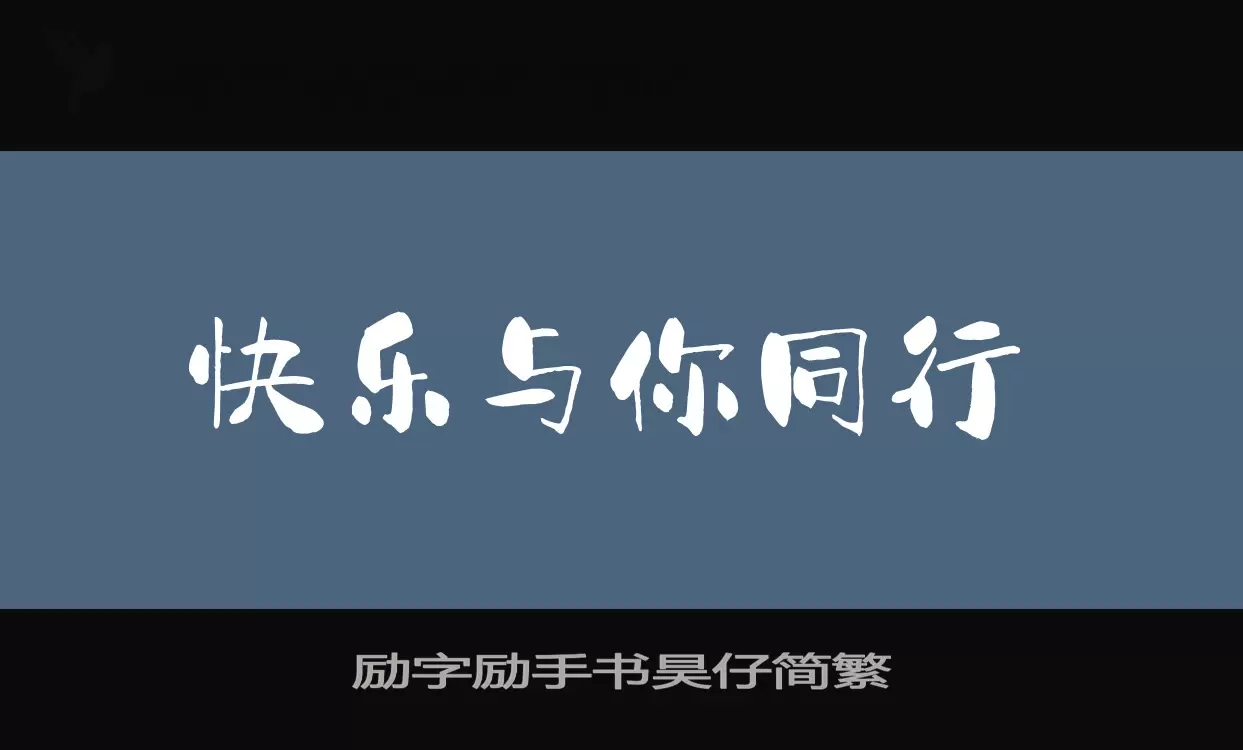 快乐与你同行

励字励手书昊仔简繁